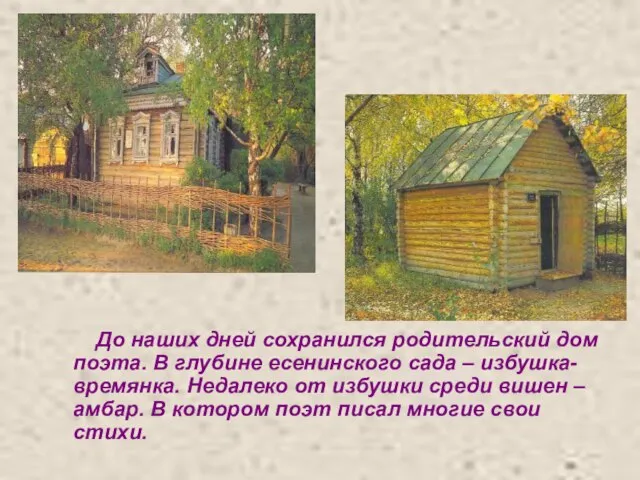 До наших дней сохранился родительский дом поэта. В глубине есенинского сада – избушка-времянка. Недалеко от избушки среди вишен – амбар. В котором поэт писал многие свои стихи.